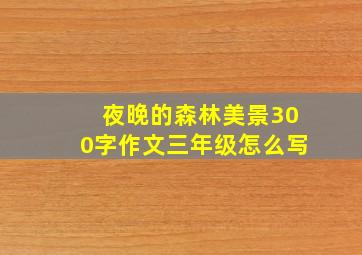 夜晚的森林美景300字作文三年级怎么写